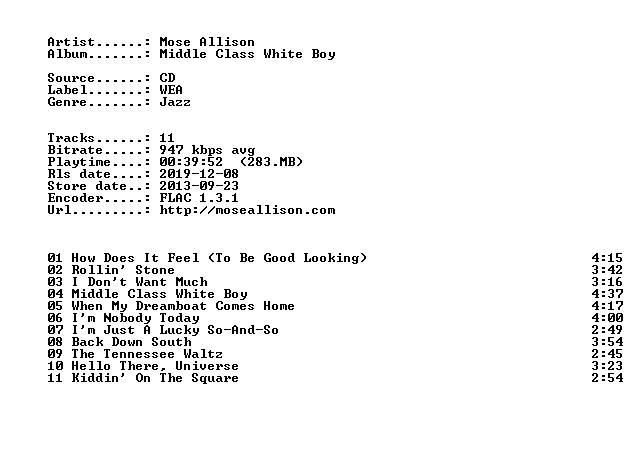 Artist......: Mose Allison
Album.......: Middle Class White Boy

Source......: CD
Label.......: WEA
Genre.......: Jazz

Tracks......: 11
Bitrate.....: 947 kbps avg
Playtime....: 00:39:52 (283.MB)
Rls date....: 2019-12-08
Store date..: 2013-09-23
Encoder.....: FLAC 1.3.1
Url.........: http://moseallison.com

01 How Does It Feel (To Be Good Looking) 4:15
02 Rollin' Stone 3:42
03 I Don't Want Much 3:16
04 Middle Class White Boy 4:37
05 When My Dreamboat Comes Home 4:17
06 I'm Nobody Today 4:00
07 I'm Just A Lucky So-And-So 2:49
08 Back Down South 3:54
09 The Tennessee Waltz 2:45
10 Hello There, Universe 3:23
11 Kiddin' On The Square 2:54